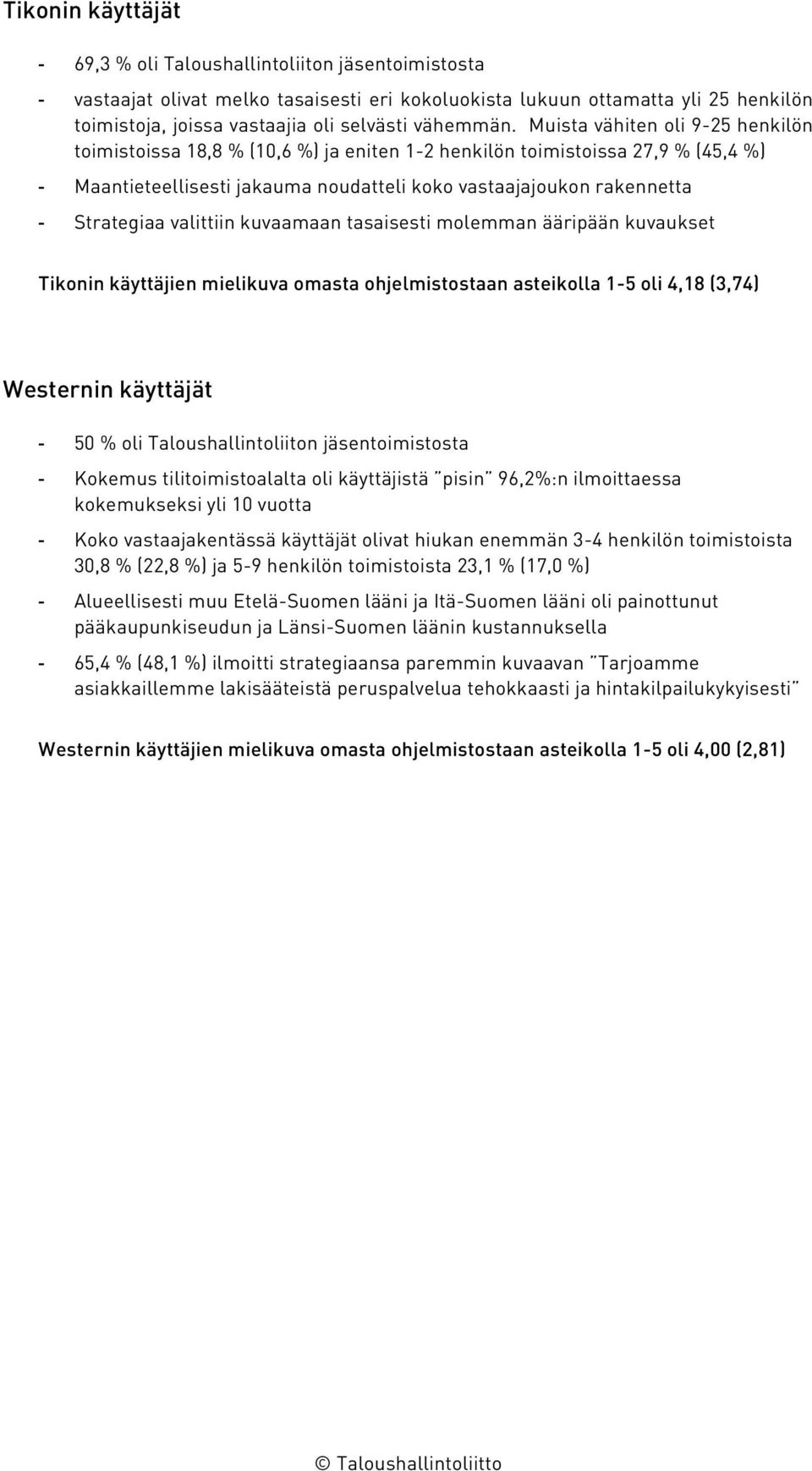 Tikonin käyttäjät

- 69,3 % oli Taloushallintoliiton jäsentoimistosta

- vastaajat olivat melko tasaisesti eri kokoluokista lukuun ottamatta yli 25 henkilön toimistoja, joissa vastaajia oli selvästi vähemmän. Muista vähiten oli 9-25 henkilön toimistoissa 18,8 % (10,6 %) ja eniten 1-2 henkilön toimistoissa 27,9 % (45,4 %)

- Maantieteellisesti jakauma noudatteli koko vastaajajoukon rakennetta

- Strategiaa valittiin kuvaamaan tasaisesti molemman ääripään kuvaukset

Tikonin käyttäjien mielikuva omasta ohjelmistostaan asteikolla 1-5 oli 4,18 (3,74)

Westernin käyttäjät

- 50 % oli Taloushallintoliiton jäsentoimistosta

- Kokemus tilitoimistoalalta oli käyttäjistä "pisin" 96,2%:n ilmoittaessa kokemukseksi yli 10 vuotta

- Koko vastaajakentässä käyttäjät olivat hiukan enemmän 3-4 henkilön toimistoista 30,8 % (22,8 %) ja 5-9 henkilön toimistoista 23,1 % (17,0 %)

- Alueellisesti muu Etelä-Suomen lääni ja Itä-Suomen lääni oli painottunut pääkaupunkiseudun ja Länsi-Suomen läänin kustannuksella

- 65,4 % (48,1 %) ilmoitti strategiaansa paremmin kuvaavan "Tarjoamme asiakkaillemme lakisääteistä peruspalvelua tehokkaasti ja hintakilpailukykyisesti"

Westernin käyttäjien mielikuva omasta ohjelmistostaan asteikolla 1-5 oli 4,00 (2,81)

© Taloushallintoliitto